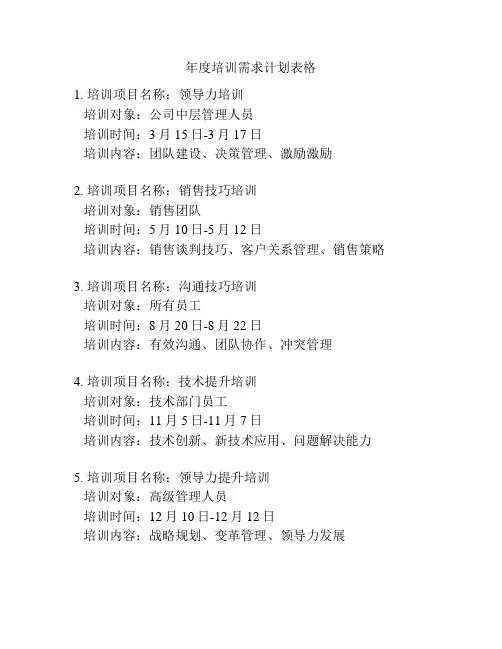 年度培训需求计划表格

1. 培训项目名称：领导力培训
培训对象：公司中层管理人员
培训时间：3 月 15 日-3 月 17 日
培训内容：团队建设、决策管理、激励激励

2. 培训项目名称：销售技巧培训
培训对象：销售团队
培训时间：5 月 10 日-5 月 12 日
培训内容：销售谈判技巧、客户关系管理、销售策略

3. 培训项目名称：沟通技巧培训
培训对象：所有员工
培训时间：8 月 20 日-8 月 22 日
培训内容：有效沟通、团队协作、冲突管理

4. 培训项目名称：技术提升培训
培训对象：技术部门员工
培训时间：11 月 5 日-11 月 7 日
培训内容：技术创新、新技术应用、问题解决能力

5. 培训项目名称：领导力提升培训
培训对象：高级管理人员
培训时间：12 月 10 日-12 月 12 日
培训内容：战略规划、变革管理、领导力发展